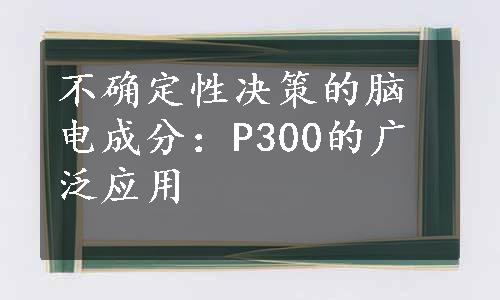 不确定性决策的脑电成分：P300的广泛应用